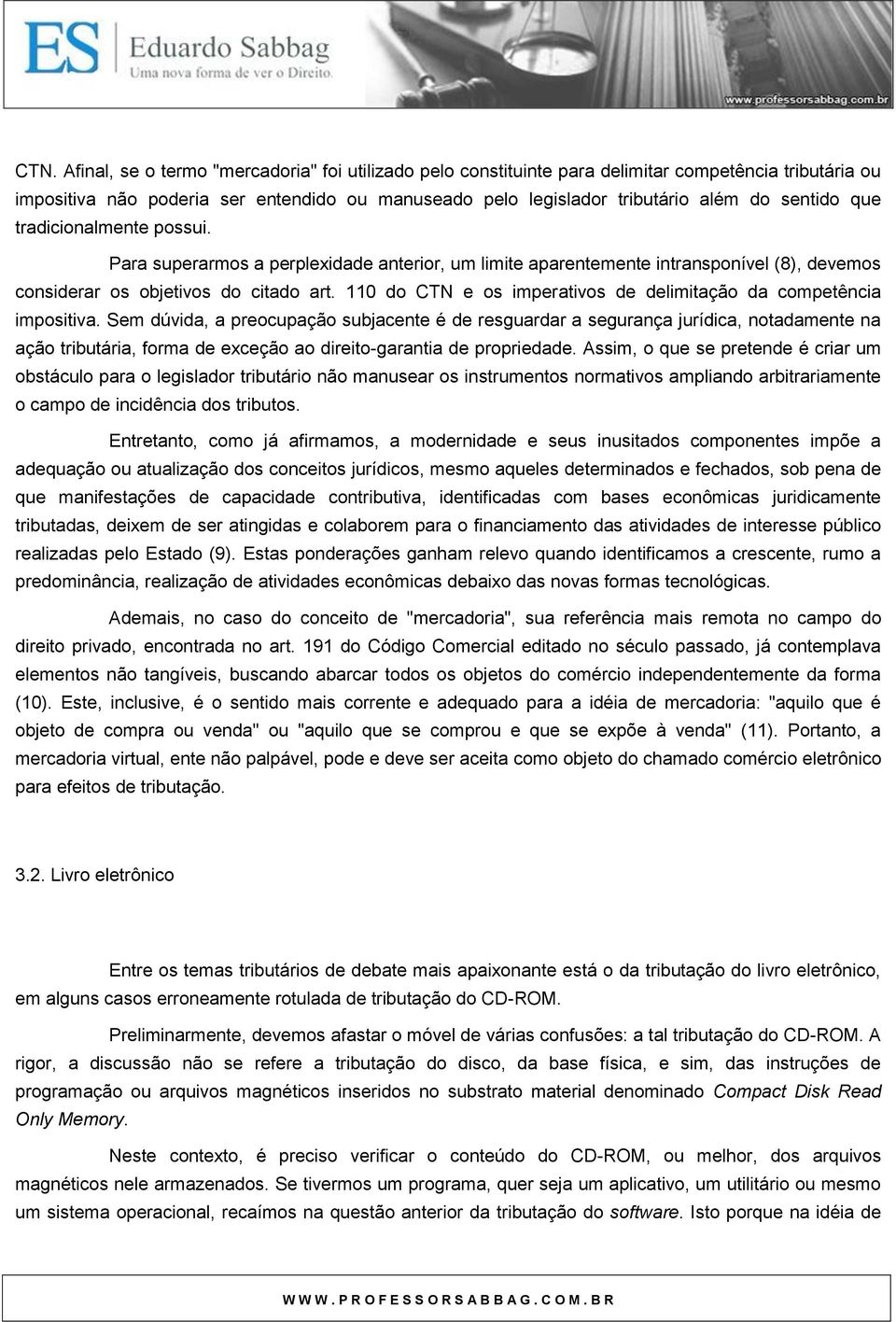 ES Eduardo Sabbag
Uma nova forma de ver o Direito.

www.professorsabbag.com.br

CTN. Afinal, se o termo "mercadoria" foi utilizado pelo constituinte para delimitar competência tributária ou impositiva não poderia ser entendido ou manuseado pelo legislador tributário além do sentido que tradicionalmente possui.

Para superarmos a perplexidade anterior, um limite aparentemente intransponível (8), devemos considerar os objetivos do citado art. 110 do CTN e os imperativos de delimitação da competência impositiva. Sem dúvida, a preocupação subjacente é de resguardar a segurança jurídica, notadamente na ação tributária, forma de exceção ao direito-garantia de propriedade. Assim, o que se pretende é criar um obstáculo para o legislador tributário não manusear os instrumentos normativos ampliando arbitrariamente o campo de incidência dos tributos.

Entretanto, como já afirmamos, a modernidade e seus inusitados componentes impõe a adequação ou atualização dos conceitos jurídicos, mesmo aqueles determinados e fechados, sob pena de que manifestações de capacidade contributiva, identificadas com bases econômicas juridicamente tributadas, deixem de ser atingidas e colaborem para o financiamento das atividades de interesse público realizadas pelo Estado (9). Estas ponderações ganham relevo quando identificamos a crescente, rumo a predominância, realização de atividades econômicas debaixo das novas formas tecnológicas.

Ademais, no caso do conceito de "mercadoria", sua referência mais remota no campo do direito privado, encontrada no art. 191 do Código Comercial editado no século passado, já contemplava elementos não tangíveis, buscando abarcar todos os objetos do comércio independentemente da forma (10). Este, inclusive, é o sentido mais corrente e adequado para a idéia de mercadoria: "aquilo que é objeto de compra ou venda" ou "aquilo que se comprou e que se expõe à venda" (11). Portanto, a mercadoria virtual, ente não palpável, pode e deve ser aceita como objeto do chamado comércio eletrônico para efeitos de tributação.

3.2. Livro eletrônico

Entre os temas tributários de debate mais apaixonante está o da tributação do livro eletrônico, em alguns casos erroneamente rotulada de tributação do CD-ROM.

Preliminarmente, devemos afastar o móvel de várias confusões: a tal tributação do CD-ROM. A rigor, a discussão não se refere a tributação do disco, da base física, e sim, das instruções de programação ou arquivos magnéticos inseridos no substrato material denominado Compact Disk Read Only Memory.

Neste contexto, é preciso verificar o conteúdo do CD-ROM, ou melhor, dos arquivos magnéticos nele armazenados. Se tivermos um programa, quer seja um aplicativo, um utilitário ou mesmo um sistema operacional, recaímos na questão anterior da tributação do software. Isto porque na idéia de

WWW.PROFESSORSABBAG.COM.BR